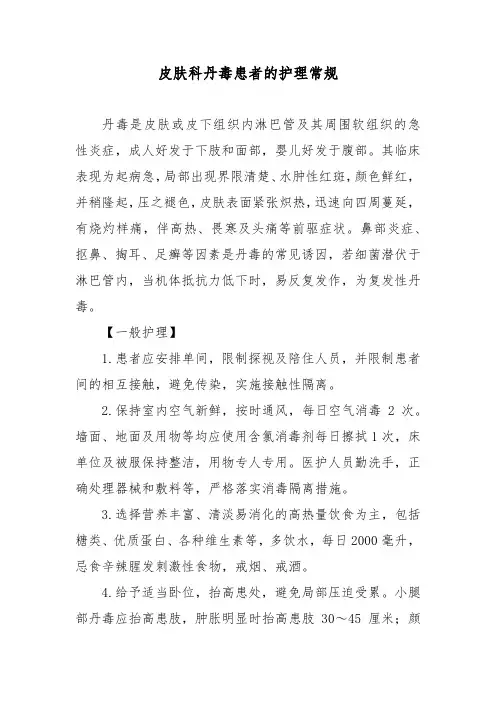 皮肤科丹毒患者的护理常规

丹毒是皮肤或皮下组织内淋巴管及其周围软组织的急性炎症，成人好发于下肢和面部，婴儿好发于腹部。其临床表现为起病急，局部出现界限清楚、水肿性红斑，颜色鲜红，并稍隆起，压之褪色，皮肤表面紧张炽热，迅速向四周蔓延，有烧灼样痛，伴高热、畏寒及头痛等前驱症状。鼻部炎症、抠鼻、掏耳、足癣等因素是丹毒的常见诱因，若细菌潜伏于淋巴管内，当机体抵抗力低下时，易反复发作，为复发性丹毒。

【一般护理】

1.患者应安排单间，限制探视及陪住人员，并限制患者间的相互接触，避免传染，实施接触性隔离。

2.保持室内空气新鲜，按时通风，每日空气消毒 2 次。墙面、地面及用物等均应使用含氯消毒剂每日擦拭1次，床单位及被服保持整洁，用物专人专用。医护人员勤洗手，正确处理器械和敷料等，严格落实消毒隔离措施。

3.选择营养丰富、清淡易消化的高热量饮食为主，包括糖类、优质蛋白、各种维生素等，多饮水，每日2000毫升，忌食辛辣腥发刺激性食物，戒烟、戒酒。

4.给予适当卧位，抬高患处，避免局部压迫受累。小腿部丹毒应抬高患肢，肿胀明显时抬高患肢 30～45 厘米；颜